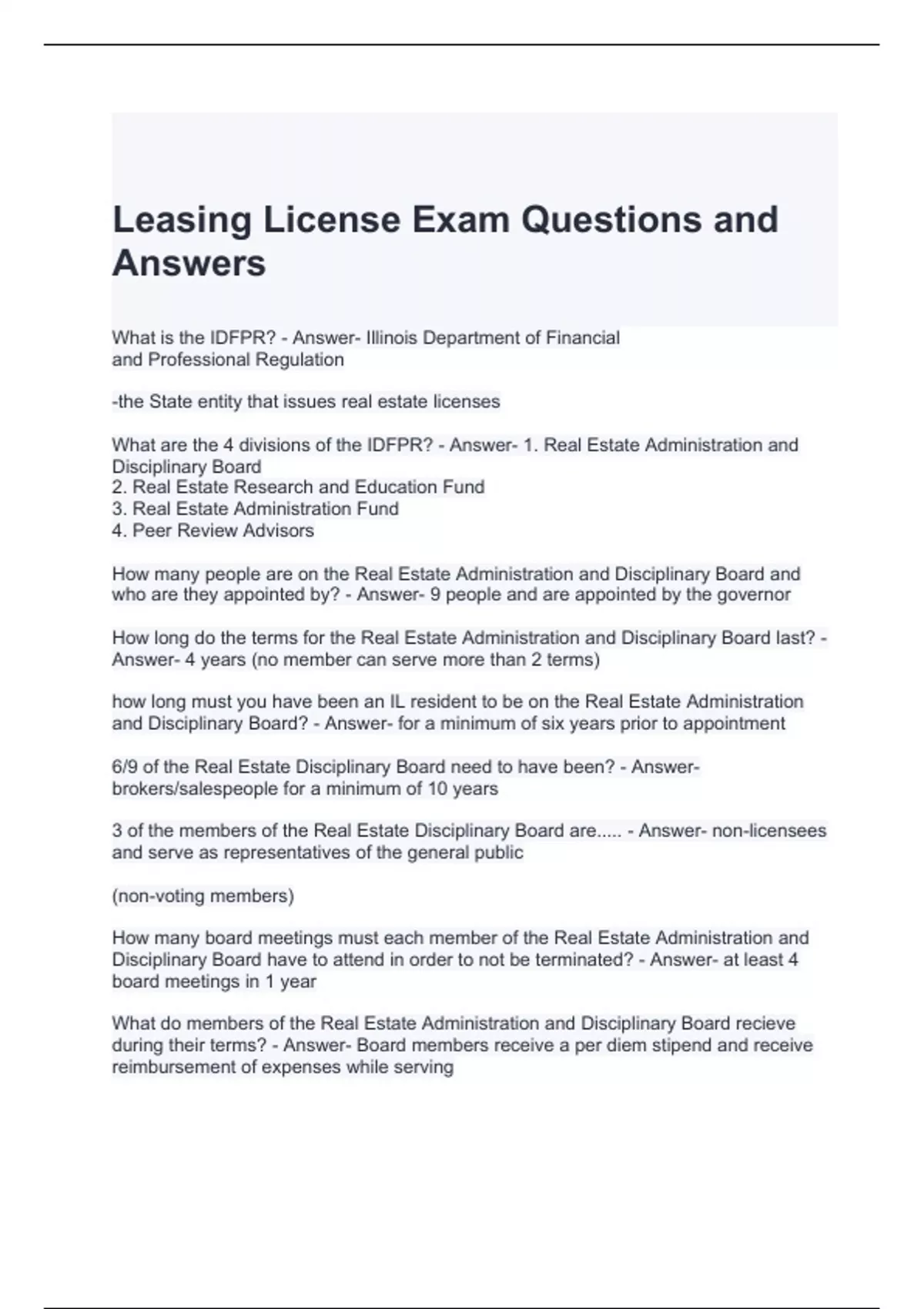 Leasing License Exam Questions and Answers

What is the IDFPR? - Answer- Illinois Department of Financial and Professional Regulation

-the State entity that issues real estate licenses

What are the 4 divisions of the IDFPR? - Answer- 1. Real Estate Administration and Disciplinary Board
2. Real Estate Research and Education Fund
3. Real Estate Administration Fund
4. Peer Review Advisors

How many people are on the Real Estate Administration and Disciplinary Board and who are they appointed by? - Answer- 9 people and are appointed by the governor

How long do the terms for the Real Estate Administration and Disciplinary Board last? - Answer- 4 years (no member can serve more than 2 terms)

how long must you have been an IL resident to be on the Real Estate Administration and Disciplinary Board? - Answer- for a minimum of six years prior to appointment

6/9 of the Real Estate Disciplinary Board need to have been? - Answer- brokers/salespeople for a minimum of 10 years

3 of the members of the Real Estate Disciplinary Board are..... - Answer- non-licensees and serve as representatives of the general public

(non-voting members)

How many board meetings must each member of the Real Estate Administration and Disciplinary Board have to attend in order to not be terminated? - Answer- at least 4 board meetings in 1 year

What do members of the Real Estate Administration and Disciplinary Board recieve during their terms? - Answer- Board members receive a per diem stipend and receive reimbursement of expenses while serving